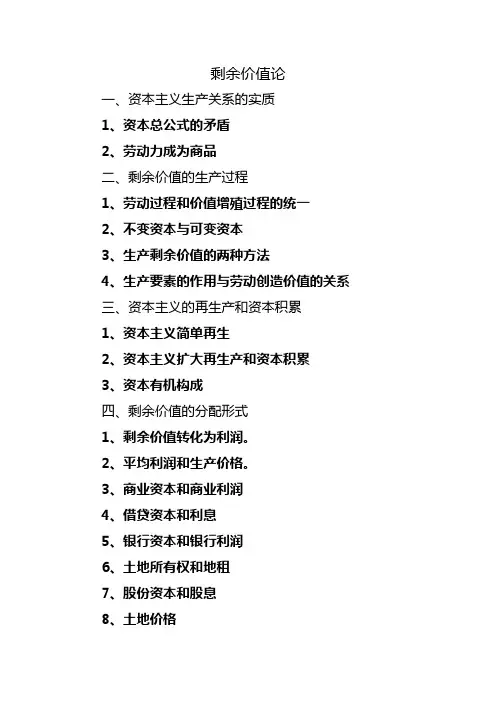 剩余价值论

一、资本主义生产关系的实质

1、资本总公式的矛盾

2、劳动力成为商品

二、剩余价值的生产过程

1、劳动过程和价值增殖过程的统一

2、不变资本与可变资本

3、生产剩余价值的两种方法

4、生产要素的作用与劳动创造价值的关系

三、资本主义的再生产和资本积累

1、资本主义简单再生

2、资本主义扩大再生产和资本积累

3、资本有机构成

四、剩余价值的分配形式

1、剩余价值转化为利润。

2、平均利润和生产价格。

3、商业资本和商业利润

4、借贷资本和利息

5、银行资本和银行利润

6、土地所有权和地租

7、股份资本和股息

8、土地价格